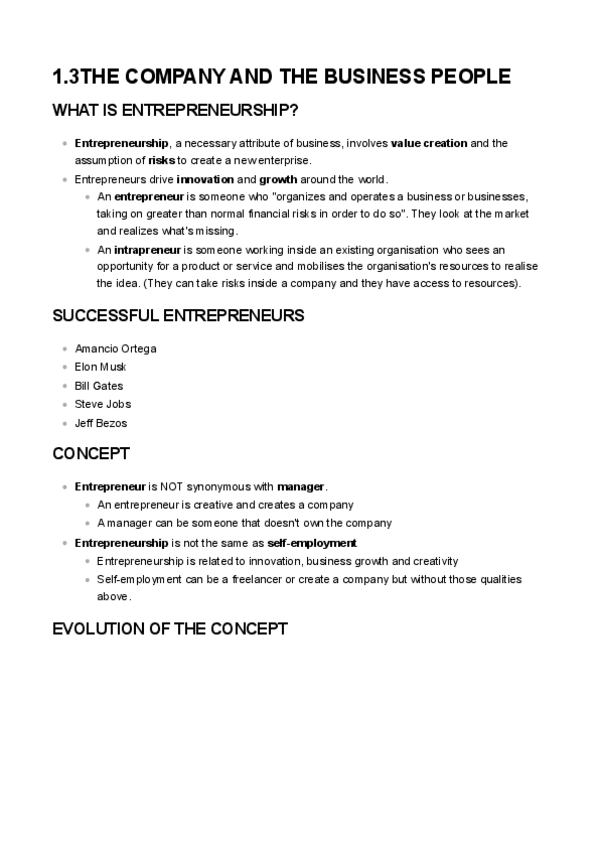 1.3THE COMPANY AND THE BUSINESS PEOPLE

WHAT IS ENTREPRENEURSHIP?

- Entrepreneurship, a necessary attribute of business, involves value creation and the assumption of risks to create a new enterprise.
- Entrepreneurs drive innovation and growth around the world.
  - An entrepreneur is someone who "organizes and operates a business or businesses, taking on greater than normal financial risks in order to do so". They look at the market and realizes what's missing.
  - An intrapreneur is someone working inside an existing organisation who sees an opportunity for a product or service and mobilises the organisation's resources to realise the idea. (They can take risks inside a company and they have access to resources).

SUCCESSFUL ENTREPRENEURS

- Amancio Ortega
- Elon Musk
- Bill Gates
- Steve Jobs
- Jeff Bezos

CONCEPT

- Entrepreneur is NOT synonymous with manager.
  - An entrepreneur is creative and creates a company
  - A manager can be someone that doesn't own the company
- Entrepreneurship is not the same as self-employment
  - Entrepreneurship is related to innovation, business growth and creativity
  - Self-employment can be a freelancer or create a company but without those qualities above.

EVOLUTION OF THE CONCEPT